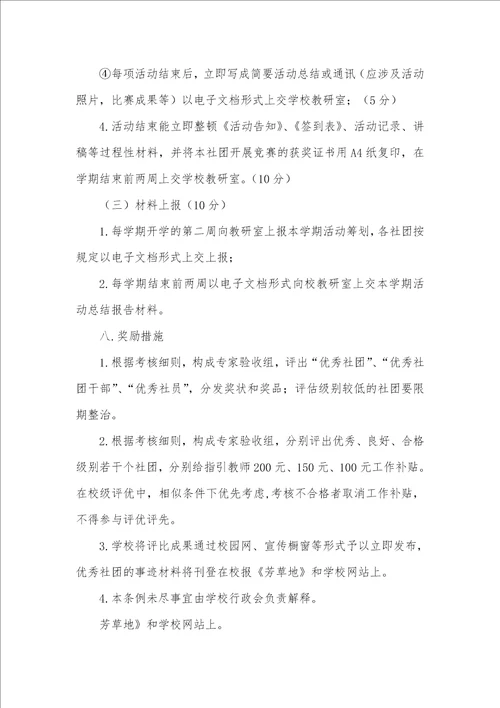 ④每项活动结束后，立即写成简要活动总结或通讯（应涉及活动照片，比赛成果等）以电子文档形式上交学校教研室；（5分）

4.活动结束能立即整顿《活动告知》、《签到表》、活动记录、讲稿等过程性材料，并将本社团开展竞赛的获奖证书用A4纸复印，在学期结束前两周上交学校教研室。（10分）

（三）材料上报（10分）

1.每学期开学的第二周向教研室上报本学期活动筹划，各社团按规定以电子文档形式上交上报；

2.每学期结束前两周以电子文档形式向校教研室上交本学期活动总结报告材料。

八.奖励措施

1.根据考核细则，构成专家验收组，评出“优秀社团”、“优秀社团干部”、“优秀社员”，分发奖状和奖品；评估级别较低的社团要限期整治。

2.根据考核细则，构成专家验收组，分别评出优秀、良好、合格级别若干个社团，分别给指引教师200元、150元、100元工作补贴。在校级评优中，相似条件下优先考虑，考核不合格者取消工作补贴，不得参与评优评先。

3.学校将评比成果通过校园网、宣传橱窗等形式予以立即发布，优秀社团的事迹材料将刊登在校报《芳草地》和学校网站上。

4.本条例未尽事宜由学校行政会负责解释。

芳草地》和学校网站上。